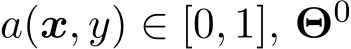 $a(\boldsymbol{x}, y) \in [0, 1]$, $\boldsymbol{\Theta}^0$